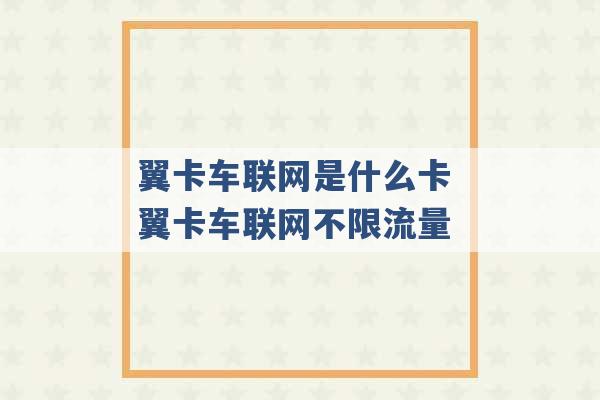 翼卡车联网是什么卡
翼卡车联网不限流量